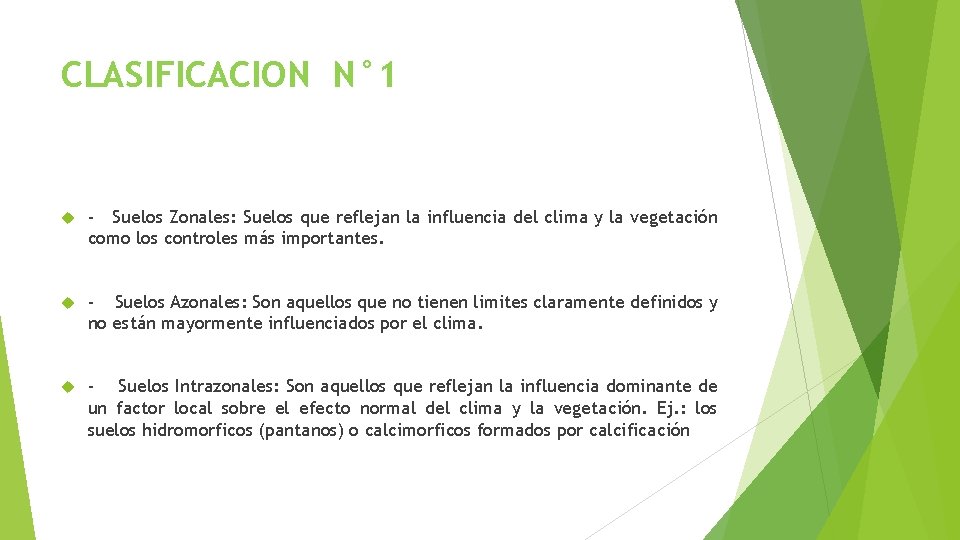 CLASIFICACION N°1

- Suelos Zonales: Suelos que reflejan la influencia del clima y la vegetación como los controles más importantes.

- Suelos Azonales: Son aquellos que no tienen limites claramente definidos y no están mayormente influenciados por el clima.

- Suelos Intrazonales: Son aquellos que reflejan la influencia dominante de un factor local sobre el efecto normal del clima y la vegetación. Ej.: los suelos hidromorficos (pantanos) o calcimorficos formados por calcificación